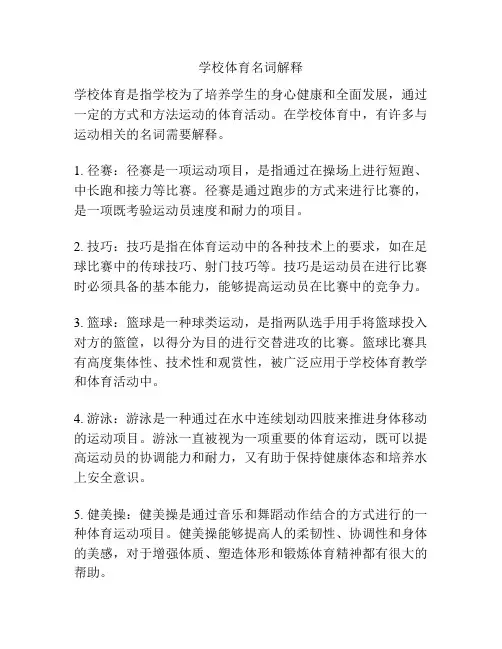 学校体育名词解释

学校体育是指学校为了培养学生的身心健康和全面发展，通过一定的方式和方法运动的体育活动。在学校体育中，有许多与运动相关的名词需要解释。

1. 径赛：径赛是一项运动项目，是指通过在操场上进行短跑、中长跑和接力等比赛。径赛是通过跑步的方式来进行比赛的，是一项既考验运动员速度和耐力的项目。

2. 技巧：技巧是指在体育运动中的各种技术上的要求，如在足球比赛中的传球技巧、射门技巧等。技巧是运动员在进行比赛时必须具备的基本能力，能够提高运动员在比赛中的竞争力。

3. 篮球：篮球是一种球类运动，是指两队选手用手将篮球投入对方的篮筐，以得分为目的进行交替进攻的比赛。篮球比赛具有高度集体性、技术性和观赏性，被广泛应用于学校体育教学和体育活动中。

4. 游泳：游泳是一种通过在水中连续划动四肢来推进身体移动的运动项目。游泳一直被视为一项重要的体育运动，既可以提高运动员的协调能力和耐力，又有助于保持健康体态和培养水上安全意识。

5. 健美操：健美操是通过音乐和舞蹈动作结合的方式进行的一种体育运动项目。健美操能够提高人的柔韧性、协调性和身体的美感，对于增强体质、塑造体形和锻炼体育精神都有很大的帮助。